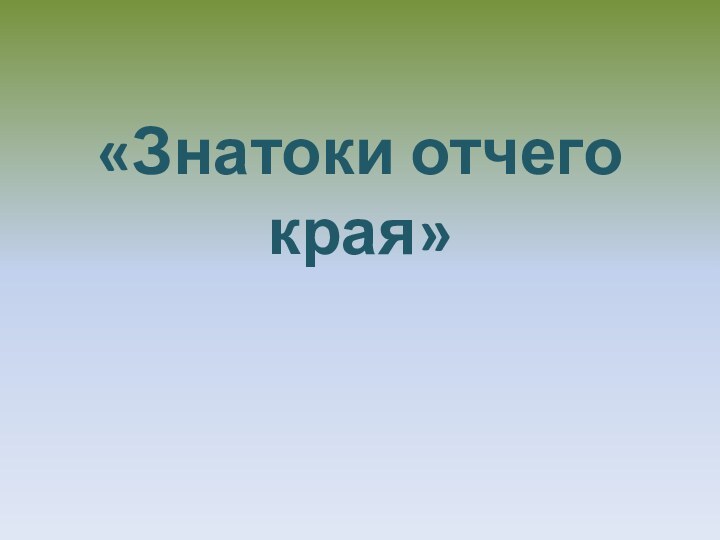 «Знатоки отчего края»